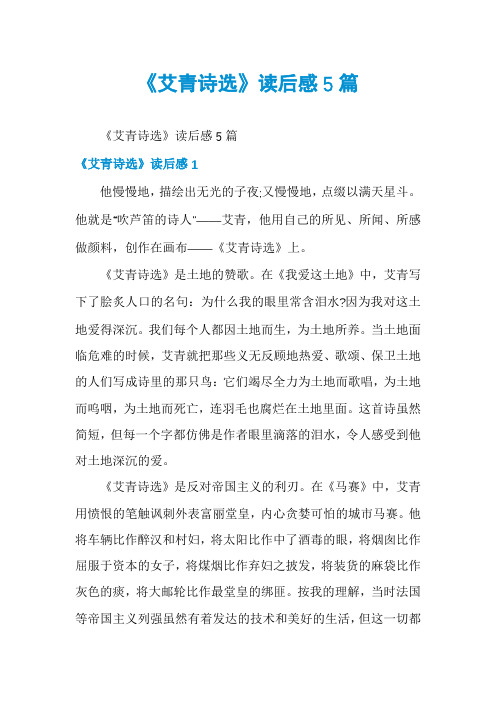 《艾青诗选》读后感5篇

《艾青诗选》读后感5篇

《艾青诗选》读后感1

他慢慢地，描绘出无光的子夜;又慢慢地，点缀以满天星斗。他就是"吹芦笛的诗人"——艾青，他用自己的所见、所闻、所感做颜料，创作在画布——《艾青诗选》上。

《艾青诗选》是土地的赞歌。在《我爱这土地》中，艾青写下了脍炙人口的名句：为什么我的眼里常含泪水?因为我对这土地爱得深沉。我们每个人都因土地而生，为土地所养。当土地面临危难的时候，艾青就把那些义无反顾地热爱、歌颂、保卫土地的人们写成诗里的那只鸟：它们竭尽全力为土地而歌唱，为土地而呜咽，为土地而死亡，连羽毛也腐烂在土地里面。这首诗虽然简短，但每一个字都仿佛是作者眼里滴落的泪水，令人感受到他对土地深沉的爱。

《艾青诗选》是反对帝国主义的利刃。在《马赛》中，艾青用愤恨的笔触讽刺外表富丽堂皇，内心贪婪可怕的城市马赛。他将车辆比作醉汉和村妇，将太阳比作中了酒毒的眼，将烟囱比作屈服于资本的女子，将煤烟比作弃妇之披发，将装货的麻袋比作灰色的痰，将大邮轮比作最堂皇的绑匪。按我的理解，当时法国等帝国主义列强虽然有着发达的技术和美好的生活，但这一切都